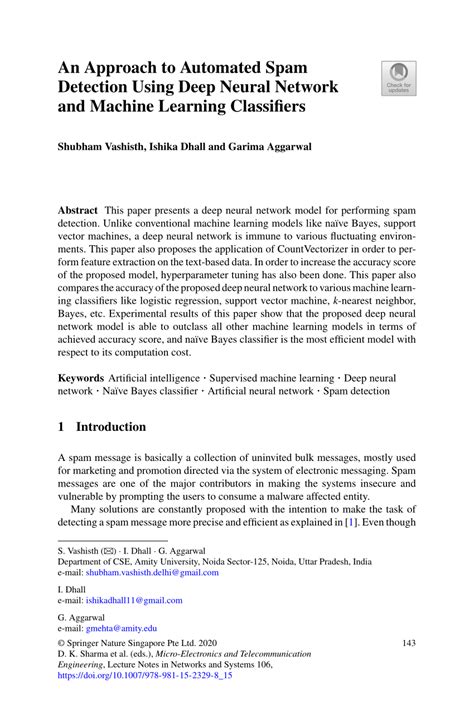 An Approach to Automated Spam Detection Using Deep Neural Network and Machine Learning Classifiers

Check for updates

Shubham Vashisth, Ishika Dhall and Garima Aggarwal

Abstract This paper presents a deep neural network model for performing spam detection. Unlike conventional machine learning models like naïve Bayes, support vector machines, a deep neural network is immune to various fluctuating environments. This paper also proposes the application of CountVectorizer in order to perform feature extraction on the text-based data. In order to increase the accuracy score of the proposed model, hyperparameter tuning has also been done. This paper also compares the accuracy of the proposed deep neural network to various machine learning classifiers like logistic regression, support vector machine, k-nearest neighbor, Bayes, etc. Experimental results of this paper show that the proposed deep neural network model is able to outclass all other machine learning models in terms of achieved accuracy score, and naïve Bayes classifier is the most efficient model with respect to its computation cost.

Keywords Artificial intelligence · Supervised machine learning · Deep neural network · Naïve Bayes classifier · Artificial neural network · Spam detection

1 Introduction

A spam message is basically a collection of uninvited bulk messages, mostly used for marketing and promotion directed via the system of electronic messaging. Spam messages are one of the major contributors in making the systems insecure and vulnerable by prompting the users to consume a malware affected entity.

Many solutions are constantly proposed with the intention to make the task of detecting a spam message more precise and efficient as explained in [1]. Even though

S. Vashisth (✉) · I. Dhall · G. Aggarwal
Department of CSE, Amity University, Noida Sector-125, Noida, Uttar Pradesh, India
e-mail: shubham.vashisth.delhi@gmail.com

I. Dhall
e-mail: ishikadhall11@gmail.com

G. Aggarwal
e-mail: gmehta@amity.edu

© Springer Nature Singapore Pte Ltd. 2020
D. K. Sharma et al. (eds.), Micro-Electronics and Telecommunication Engineering, Lecture Notes in Networks and Systems 106,
https://doi.org/10.1007/978-981-15-2329-8_15

143